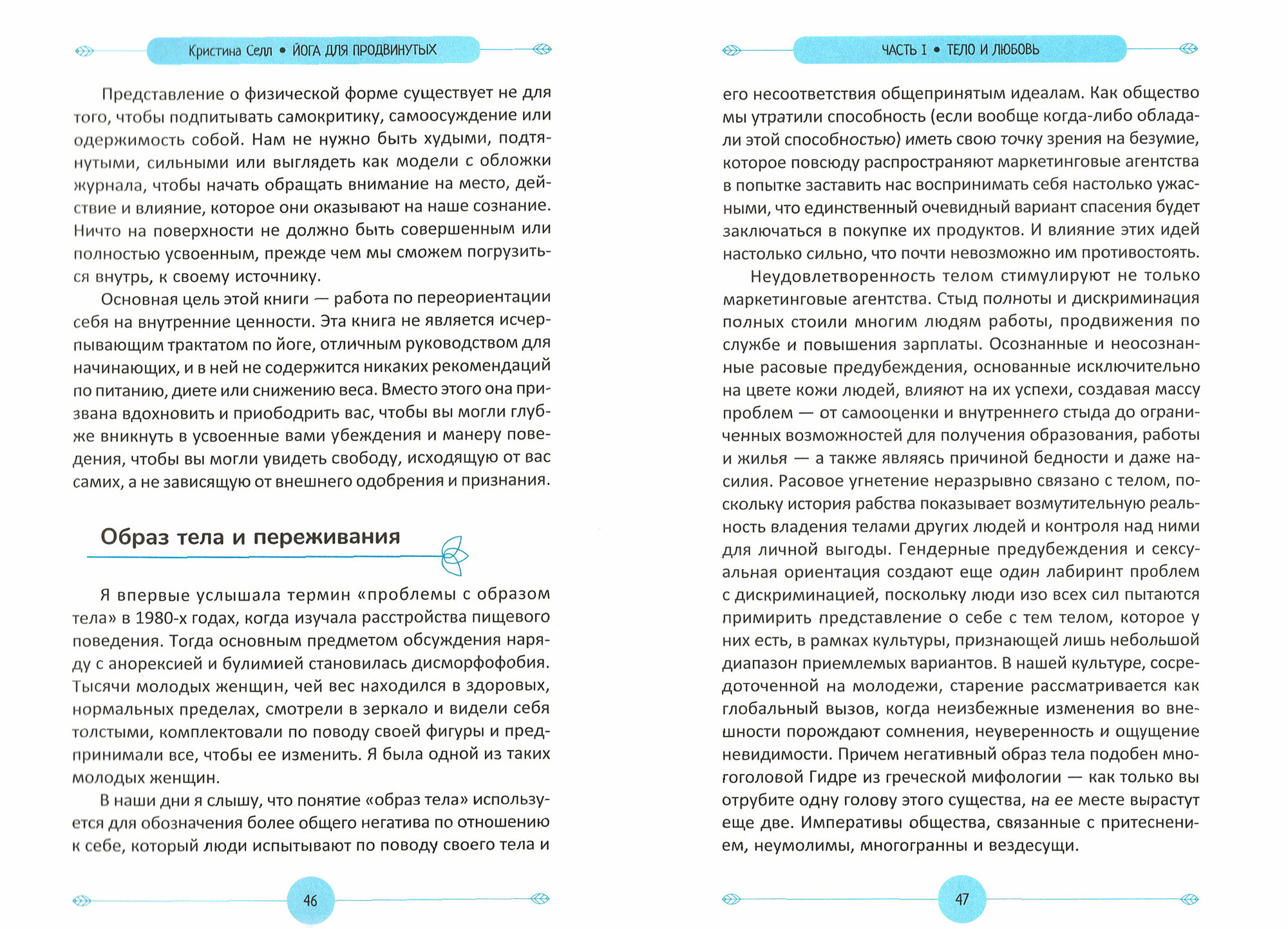 Кристина Селл • ЙОГА ДЛЯ ПРОДВИНУТЫХ

Представление о физической форме существует не для того, чтобы подпитывать самокритику, самоосуждение или одержимость собой. Нам не нужно быть худыми, подтянутыми, сильными или выглядеть как модели с обложки журнала, чтобы начать обращать внимание на место, действие и влияние, которое они оказывают на наше сознание. Ничто на поверхности не должно быть совершенным или полностью усвоенным, прежде чем мы сможем погрузиться внутрь, к своему источнику.

Основная цель этой книги — работа по переориентации себя на внутренние ценности. Эта книга не является исчерпывающим трактатом по йоге, отличным руководством для начинающих, и в ней не содержится никаких рекомендаций по питанию, диете или снижению веса. Вместо этого она призвана вдохновить и приободрить вас, чтобы вы могли глубже вникнуть в усвоенные вами убеждения и манеру поведения, чтобы вы могли увидеть свободу, исходящую от вас самих, а не зависящую от внешнего одобрения и признания.

Образ тела и переживания

Я впервые услышала термин «проблемы с образом тела» в 1980-х годах, когда изучала расстройства пищевого поведения. Тогда основным предметом обсуждения наряду с анорексией и булимией становилась дисморфофобия. Тысячи молодых женщин, чей вес находился в здоровых, нормальных пределах, смотрели в зеркало и видели себя толстыми, комплектовали по поводу своей фигуры и предпринимали все, чтобы ее изменить. Я была одной из таких молодых женщин.

В наши дни я слышу, что понятие «образ тела» используется для обозначения более общего негатива по отношению к себе, который люди испытывают по поводу своего тела и

46

ЧАСТЬ I • ТЕЛО И ЛЮБОВЬ

его несоответствия общепринятым идеалам. Как общество мы утратили способность (если вообще когда-либо обладали этой способностью) иметь свою точку зрения на безумие, которое повсюду распространяют маркетинговые агентства в попытке заставить нас воспринимать себя настолько ужасными, что единственный очевидный вариант спасения будет заключаться в покупке их продуктов. И влияние этих идей настолько сильно, что почти невозможно им противостоять.

Неудовлетворенность телом стимулируют не только маркетинговые агентства. Стыд полноты и дискриминация полных стоили многим людям работы, продвижения по службе и повышения зарплаты. Осознанные и неосознанные расовые предубеждения, основанные исключительно на цвете кожи людей, влияют на их успехи, создавая массу проблем — от самооценки и внутреннего стыда до ограниченных возможностей для получения образования, работы и жилья — а также являясь причиной бедности и даже насилия. Расовое угнетение неразрывно связано с телом, поскольку история рабства показывает возмутительную реальность владения телами других людей и контроля над ними для личной выгоды. Гендерные предубеждения и сексуальная ориентация создают еще один лабиринт проблем с дискриминацией, поскольку люди изо всех сил пытаются примирить представление о себе с тем телом, которое у них есть, в рамках культуры, признающей лишь небольшой диапазон приемлемых вариантов. В нашей культуре, сосредоточенной на молодежи, старение рассматривается как глобальный вызов, когда неизбежные изменения во внешности порождают сомнения, неуверенность и ощущение невидимости. Причем негативный образ тела подобен многоголовой Гидре из греческой мифологии — как только вы отрубите одну голову этого существа, на ее месте вырастут еще две. Императивы общества, связанные с притеснением, неумолимы, многогранны и вездесущи.

47